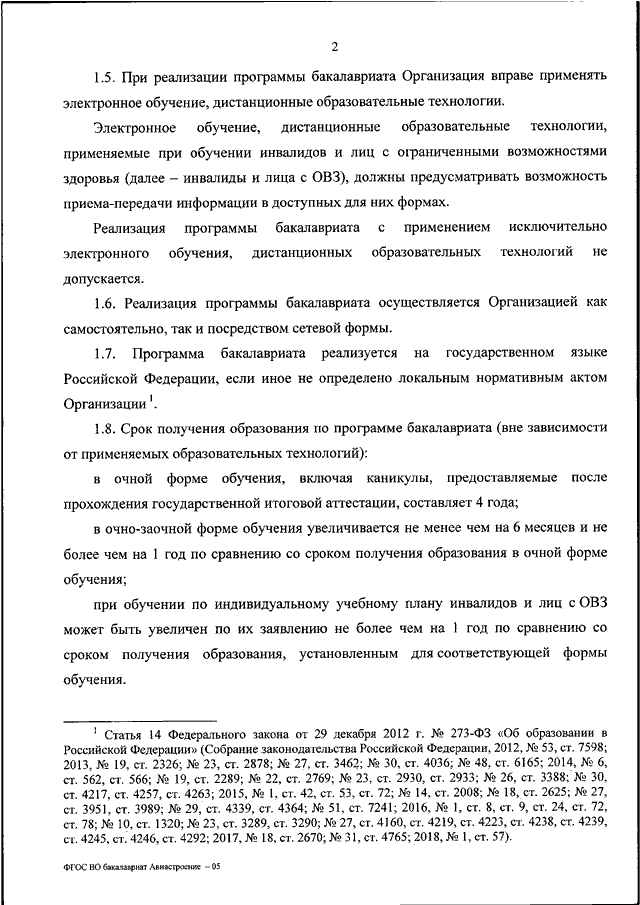 2

1.5. При реализации программы бакалавриата Организация вправе применять электронное обучение, дистанционные образовательные технологии.

Электронное обучение, дистанционные образовательные технологии, применяемые при обучении инвалидов и лиц с ограниченными возможностями здоровья (далее – инвалиды и лица с ОВЗ), должны предусматривать возможность приема-передачи информации в доступных для них формах.

Реализация программы бакалавриата с применением исключительно электронного обучения, дистанционных образовательных технологий не допускается.

1.6. Реализация программы бакалавриата осуществляется Организацией как самостоятельно, так и посредством сетевой формы.

1.7. Программа бакалавриата реализуется на государственном языке Российской Федерации, если иное не определено локальным нормативным актом Организации $^1$.

1.8. Срок получения образования по программе бакалавриата (вне зависимости от применяемых образовательных технологий):

в очной форме обучения, включая каникулы, предоставляемые после прохождения государственной итоговой аттестации, составляет 4 года;

в очно-заочной форме обучения увеличивается не менее чем на 6 месяцев и не более чем на 1 год по сравнению со сроком получения образования в очной форме обучения;

при обучении по индивидуальному учебному плану инвалидов и лиц с ОВЗ может быть увеличен по их заявлению не более чем на 1 год по сравнению со сроком получения образования, установленным для соответствующей формы обучения.

$^1$ Статья 14 Федерального закона от 29 декабря 2012 г. № 273-ФЗ «Об образовании в Российской Федерации» (Собрание законодательства Российской Федерации, 2012, № 53, ст. 7598; 2013, № 19, ст. 2326; № 23, ст. 2878; № 27, ст. 3462; № 30, ст. 4036; № 48, ст. 6165; 2014, № 6, ст. 562, ст. 566; № 19, ст. 2289; № 22, ст. 2769; № 23, ст. 2930, ст. 2933; № 26, ст. 3388; № 30, ст. 4217, ст. 4257, ст. 4263; 2015, № 1, ст. 42, ст. 53, ст. 72; № 14, ст. 2008; № 18, ст. 2625; № 27, ст. 3951, ст. 3989; № 29, ст. 4339, ст. 4364; № 51, ст. 7241; 2016, № 1, ст. 8, ст. 9, ст. 24, ст. 72, ст. 78; № 10, ст. 1320; № 23, ст. 3289, ст. 3290; № 27, ст. 4160, ст. 4219, ст. 4223, ст. 4238, ст. 4239, ст. 4245, ст. 4246, ст. 4292; 2017, № 18, ст. 2670; № 31, ст. 4765; 2018, № 1, ст. 57).

ФГОС ВО бакалавриат Авиастроение – 05